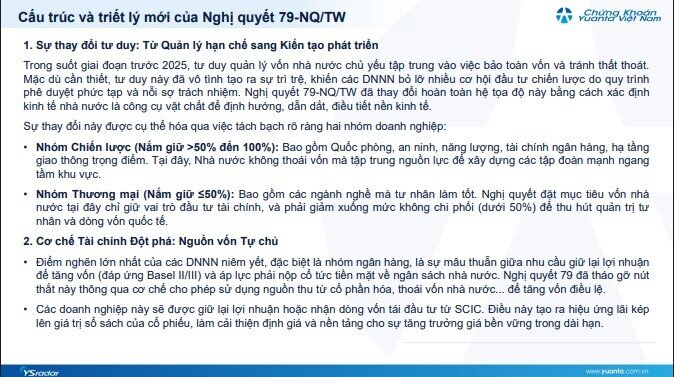 Cấu trúc và triết lý mới của Nghị quyết 79-NQ/TW

Chứng Khoán Yuanta Việt Nam

1. Sự thay đổi tư duy: Từ Quản lý hạn chế sang Kiến tạo phát triển

Trong suốt giai đoạn trước 2025, tư duy quản lý vốn nhà nước chủ yếu tập trung vào việc bảo toàn vốn và tránh thất thoát. Mặc dù cần thiết, tư duy này đã vô tình tạo ra sự trì trệ, khiến các DNNN bỏ lỡ nhiều cơ hội đầu tư chiến lược do quy trình phê duyệt phức tạp và nỗi sợ trách nhiệm. Nghị quyết 79-NQ/TW đã thay đổi hoàn toàn hệ tọa độ này bằng cách xác định kinh tế nhà nước là công cụ vật chất để định hướng, dẫn dắt, điều tiết nền kinh tế.

Sự thay đổi này được cụ thể hóa qua việc tách bạch rõ ràng hai nhóm doanh nghiệp:

• Nhóm Chiến lược (Nắm giữ >50% đến 100%): Bao gồm Quốc phòng, an ninh, năng lượng, tài chính ngân hàng, hạ tầng giao thông trọng điểm. Tại đây, Nhà nước không thoái vốn mà tập trung nguồn lực để xây dựng các tập đoàn mạnh ngang tầm khu vực.

• Nhóm Thương mại (Nắm giữ ≤50%): Bao gồm các ngành nghề mà tư nhân làm tốt. Nghị quyết đặt mục tiêu vốn nhà nước tại đây chỉ giữ vai trò đầu tư tài chính, và phải giảm xuống mức không chi phối (dưới 50%) để thu hút quản trị tư nhân và dòng vốn quốc tế.

2. Cơ chế Tài chính Đột phá: Nguồn vốn Tự chủ

• Điểm nghẽn lớn nhất của các DNNN niêm yết, đặc biệt là nhóm ngân hàng, là sự mâu thuẫn giữa nhu cầu giữ lại lợi nhuận để tăng vốn (đáp ứng Basel II/III) và áp lực phải nộp cổ tức tiền mặt về ngân sách nhà nước. Nghị quyết 79 đã tháo gỡ nút thắt này thông qua cơ chế cho phép sử dụng nguồn thu từ cổ phần hóa, thoái vốn nhà nước... để tăng vốn điều lệ.

• Các doanh nghiệp này sẽ được giữ lại lợi nhuận hoặc nhận dòng vốn tái đầu tư từ SCIC. Điều này tạo ra hiệu ứng lãi kép lên giá trị sổ sách của cổ phiếu, làm cải thiện định giá và nền tảng cho sự tăng trưởng giá bền vững trong dài hạn.

YSradar

www.yuanta.com.vn